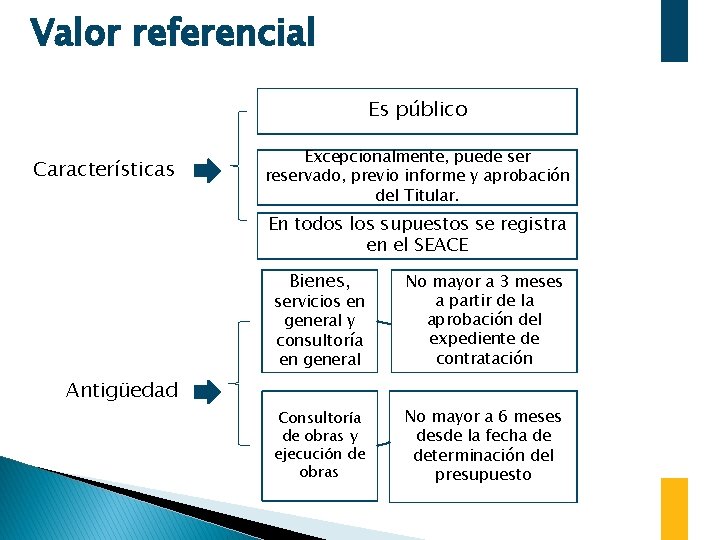 Valor referencial

Características

Es público

Excepcionalmente, puede ser reservado, previo informe y aprobación del Titular.

En todos los supuestos se registra en el SEACE

Antigüedad

Bienes, servicios en general y consultoría en general

No mayor a 3 meses a partir de la aprobación del expediente de contratación

Consultoría de obras y ejecución de obras

No mayor a 6 meses desde la fecha de determinación del presupuesto